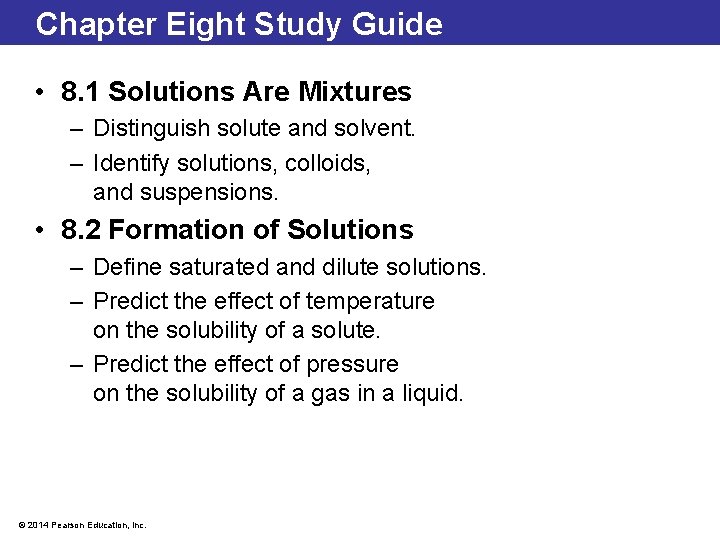 Chapter Eight Study Guide

• 8.1 Solutions Are Mixtures
– Distinguish solute and solvent.
– Identify solutions, colloids, and suspensions.

• 8.2 Formation of Solutions
– Define saturated and dilute solutions.
– Predict the effect of temperature on the solubility of a solute.
– Predict the effect of pressure on the solubility of a gas in a liquid.

© 2014 Pearson Education, Inc.